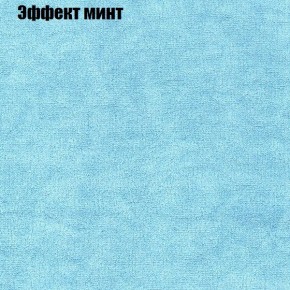 Эффект минт